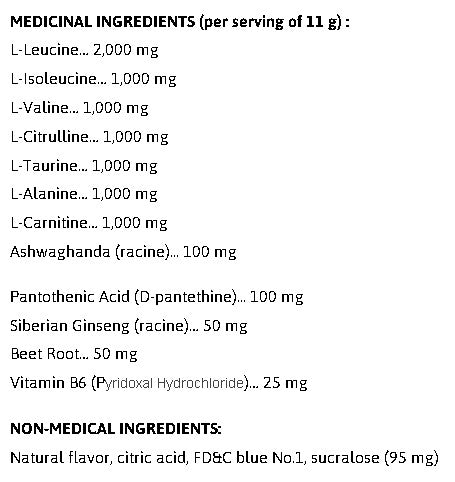 MEDICINAL INGREDIENTS (per serving of 11 g) :

L-Leucine... 2,000 mg

L-Isoleucine... 1,000 mg

L-Valine... 1,000 mg

L-Citrulline... 1,000 mg

L-Taurine... 1,000 mg

L-Alanine... 1,000 mg

L-Carnitine... 1,000 mg

Ashwaghanda (racine)... 100 mg

Pantothenic Acid (D-pantethine)... 100 mg

Siberian Ginseng (racine)... 50 mg

Beet Root... 50 mg

Vitamin B6 (Pyridoxal Hydrochloride)... 25 mg

NON-MEDICAL INGREDIENTS:

Natural flavor, citric acid, FD&C blue No.1, sucralose (95 mg)